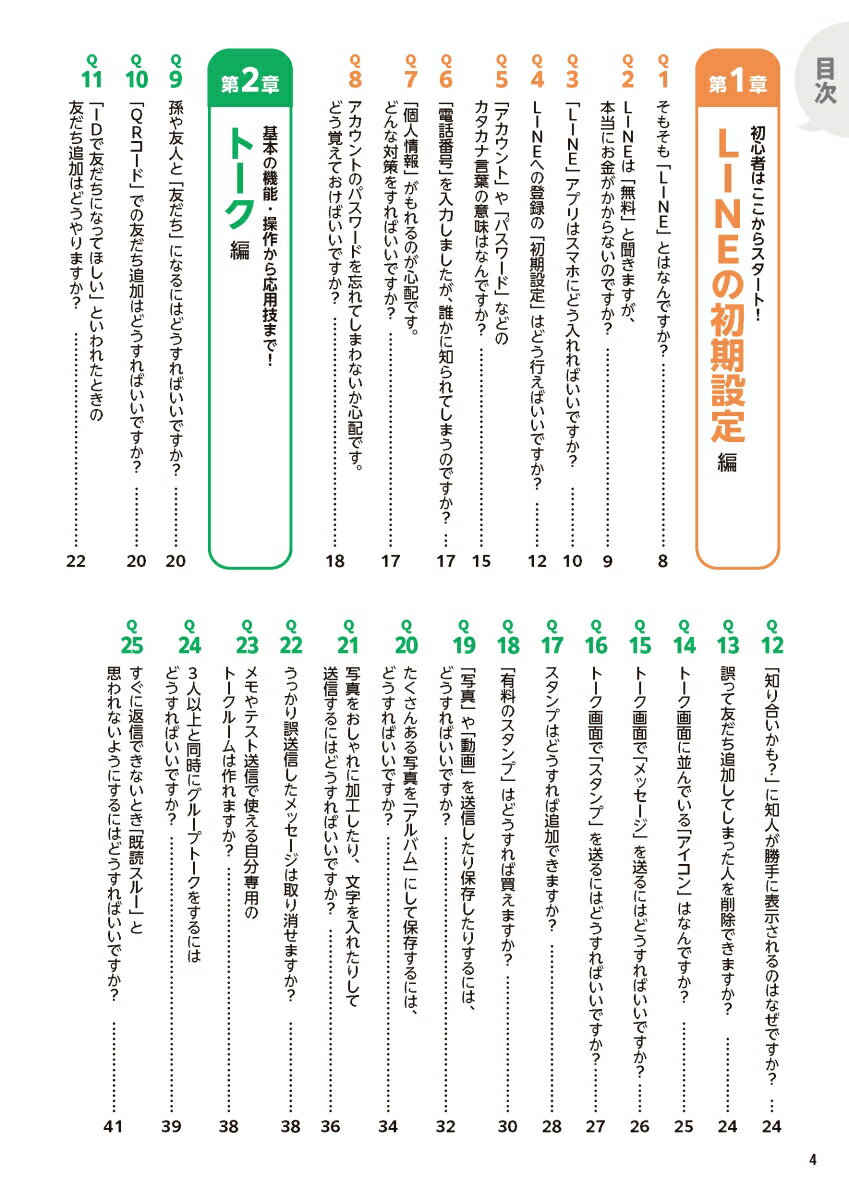 目次

第1章 初心者はここからスタート！ LINEの初期設定 編

Q1 そもそも「LINE」とはなんですか？ …… 8
Q2 LINEは「無料」と聞きますが、本当にお金がかからないのですか？ …… 9
Q3 「LINE」アプリはスマホにどう入れればいいですか？ …… 10
Q4 LINEへの登録の「初期設定」はどう行えばいいですか？ …… 12
Q5 「アカウント」や「パスワード」などのカタカナ言葉の意味はなんですか？ …… 15
Q6 「電話番号」を入力しましたが、誰かに知られてしまうのですか？ …… 17
Q7 「個人情報」がもれるのが心配です。どんな対策をすればいいですか？ …… 17
Q8 アカウントのパスワードを忘れてしまわないか心配です。どう覚えておけばいいですか？ …… 18

第2章 基本の機能・操作から応用技まで！ トーク 編

Q9 孫や友人と「友だち」になるにはどうすればいいですか？ …… 20
Q10 「QRコード」での友だち追加はどうすればいいですか？ …… 20
Q11 「IDで友だちになってほしい」といわれたときの友だち追加はどうやりますか？ …… 22
Q12 「知り合いかも？」に知人が勝手に表示されるのはなぜですか？ …… 24
Q13 誤って友だち追加してしまった人を削除できますか？ …… 24
Q14 トーク画面に並んでいる「アイコン」はなんですか？ …… 25
Q15 トーク画面で「メッセージ」を送るにはどうすればいいですか？ …… 26
Q16 トーク画面で「スタンプ」を送るにはどうすればいいですか？ …… 27
Q17 スタンプはどうすれば追加できますか？ …… 28
Q18 「有料のスタンプ」はどうすれば買えますか？ …… 30
Q19 「写真」や「動画」を送信したり保存したりするには、どうすればいいですか？ …… 32
Q20 たくさんある写真を「アルバム」にして保存するには、どうすればいいですか？ …… 34
Q21 写真をおしゃれに加工したり、文字を入れたりして送信するにはどうすればいいですか？ …… 36
Q22 うっかり誤送信したメッセージは取り消せますか？ …… 38
Q23 メモやテスト送信で使える自分専用のトークルームは作れますか？ …… 38
Q24 3人以上と同時にグループトークをするにはどうすればいいですか？ …… 39
Q25 すぐに返信できないとき「既読スルー」と思われないようにするにはどうすればいいですか？ …… 41

4